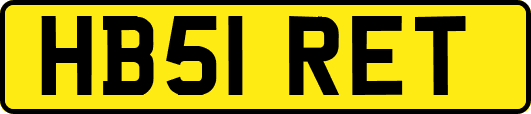 HB51 RET